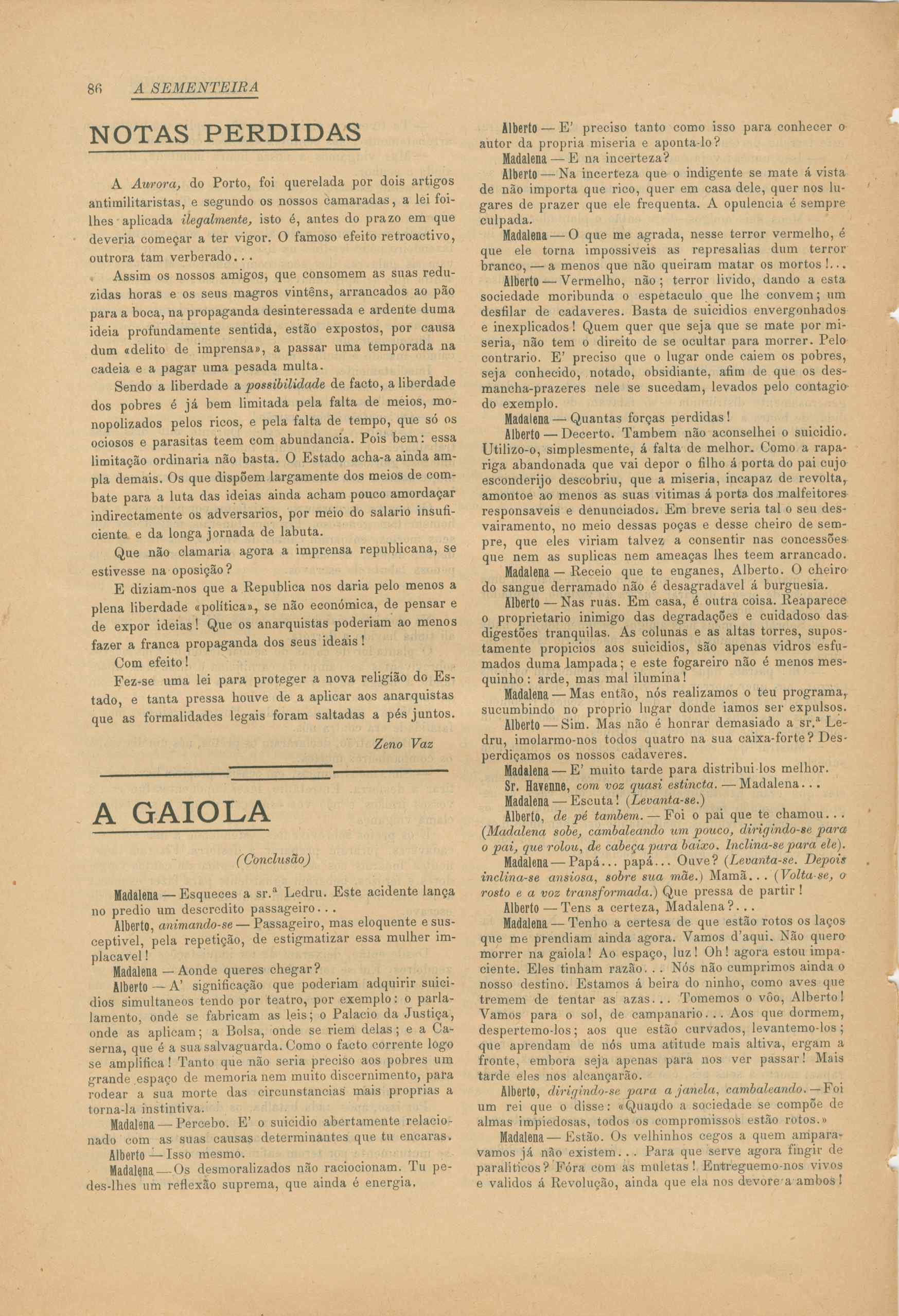 86 A SEMENTEIRA

NOTAS PERDIDAS

A Aurora, do Porto, foi querelada por dois artigos antimilitaristas, e segundo os nossos camaradas, a lei foi-lhes aplicada ilegalmente, isto é, antes do prazo em que deveria começar a ter vigor. O famoso efeito retroactivo, outrora tam verberado...

Assim os nossos amigos, que consomem as suas reduzidas horas e os seus magros vintêns, arrancados ao pão para a boca, na propaganda desinteressada e ardente duma ideia profundamente sentida, estão expostos, por causa dum «delito de imprensa», a passar uma temporada na cadeia e a pagar uma pesada multa.

Sendo a liberdade a possibilidade de facto, a liberdade dos pobres é já bem limitada pela falta de meios, monopolizados pelos ricos, e pela falta de tempo, que só os ociosos e parasitas teem com abundancia. Pois bem: essa limitação ordinaria não basta. O Estado acha-a ainda ampla demais. Os que dispõem largamente dos meios de combate para a luta das ideias ainda acham pouco amordaçar indirectamente os adversarios, por meio do salario insuficiente e da longa jornada de labuta.

Que não clamaria agora a imprensa republicana, se estivesse na oposição?

E diziam-nos que a Republica nos daria pelo menos a plena liberdade «política», se não económica, de pensar e de expor ideias! Que os anarquistas poderiam ao menos fazer a franca propaganda dos seus ideais!

Com efeito!

Fez-se uma lei para proteger a nova religião do Estado, e tanta pressa houve de a aplicar aos anarquistas que as formalidades legais foram saltadas a pés juntos.

Zeno Vaz

A GAIOLA

(Conclusão)

Madalena — Esqueces a sr.ª Ledru. Este acidente lança no predio um descredito passageiro...

Alberto, animando-se — Passageiro, mas eloquente e susceptivel, pela repetição, de estigmatizar essa mulher implacavel!

Madalena — Aonde queres chegar?

Alberto — A' significação que poderiam adquirir suicidios simultaneos tendo por teatro, por exemplo: o parlamento, onde se fabricam as leis; o Palacio da Justiça, onde as aplicam; a Bolsa, onde se riem delas; e a Caserna, que é a sua salvaguarda. Como o facto corrente logo se amplifica! Tanto que não seria preciso aos pobres um grande espaço de memoria nem muito discernimento, para rodear a sua morte das circunstancias mais proprias a torna-la instintiva.

Madalena — Percebo. E' o suicidio abertamente relacionado com as suas causas determinantes que tu encaras.

Alberto — Isso mesmo.

Madalena — Os desmoralizados não raciocionam. Tu pedes-lhes um reflexão suprema, que ainda é energia.

Alberto — E' preciso tanto como isso para conhecer o autor da propria miseria e aponta-lo?

Madalena — E na incerteza?

Alberto — Na incerteza que o indigente se mate á vista de não importa que rico, quer em casa dele, quer nos lugares de prazer que ele frequenta. A opulencia é sempre culpada.

Madalena — O que me agrada, nesse terror vermelho, é que ele torna impossiveis as represalias dum terror branco, — a menos que não queiram matar os mortos!...

Alberto — Vermelho, não; terror livido, dando a esta sociedade moribunda o espetaculo que lhe convem; um desfilar de cadaveres. Basta de suicidios envergonhados e inexplicados! Quem quer que seja que se mate por miseria, não tem o direito de se ocultar para morrer. Pelo contrario. E' preciso que o lugar onde caiem os pobres, seja conhecido, notado, obsidiante, afim de que os desmancha-prazeres nele se sucedam, levados pelo contagio do exemplo.

Madalena — Quantas forças perdidas!

Alberto — Decerto. Tambem não aconselhei o suicidio. Utilizo-o, simplesmente, á falta de melhor. Como a rapariga abandonada que vai depor o filho á porta do pai cujo esconderijo descobriu, que a miseria, incapaz de revolta, amontoe ao menos as suas vitimas á porta dos malfeitores responsaveis e denunciados. Em breve seria tal o seu desvairamento, no meio dessas poças e desse cheiro de sempre, que eles viriam talvez a consentir nas concessões que nem as suplicas nem ameaças lhes teem arrancado.

Madalena — Receio que te enganes, Alberto. O cheiro do sangue derramado não é desagradavel á burguesia.

Alberto — Nas ruas. Em casa, é outra coisa. Reaparece o proprietario inimigo das degradações e cuidadoso das digestões tranquilas. As colunas e as altas torres, supostamente propicios aos suicidios, são apenas vidros esfumados duma lampada; e este fogareiro não é menos mesquinho: arde, mas mal ilumina!

Madalena — Mas então, nós realizamos o teu programa, sucumbindo no proprio lugar donde iamos ser expulsos.

Alberto — Sim. Mas não é honrar demasiado a sr.ª Ledru, imolarmo-nos todos quatro na sua caixa-forte? Desperdiçamos os nossos cadaveres.

Madalena — E' muito tarde para distribui-los melhor.

Sr. Havenne, com voz quasi estincta. — Madalena...

Madalena — Escuta! (Levanta-se.)

Alberto, de pé tambem. — Foi o pai que te chamou... (Madalena sobe, cambaleando um pouco, dirigindo-se para o pai, que rolou, de cabeça para baixo. Inclina-se para ele).

Madalena — Papá... papá... Ouve? (Levanta-se. Depois inclina-se ansiosa, sobre sua mãe.) Mamã... (Volta-se, o rosto e a voz transformada.) Que pressa de partir!

Alberto — Tens a certeza, Madalena?...

Madalena — Tenho a certesa de que estão rotos os laços que me prendiam ainda agora. Vamos d'aqui. Não quero morrer na gaiola! Ao espaço, luz! Oh! agora estou impaciente. Eles tinham razão... Nós não cumprimos ainda o nosso destino. Estamos á beira do ninho, como aves que tremem de tentar as azas... Tomemos o vôo, Alberto! Vamos para o sol, de campanario... Aos que dormem, despertemo-los; aos que estão curvados, levantemo-los; que aprendam de nós uma atitude mais altiva, ergam a fronte, embora seja apenas para nos ver passar! Mais tarde eles nos alcançarão.

Alberto, dirigindo-se para a janela, cambaleando. — Foi um rei que o disse: «Quando a sociedade se compõe de almas impiedosas, todos os compromissos estão rotos.»

Madalena — Estão. Os velhinhos cegos a quem amparavamos já não existem... Para que serve agora fingir de paraliticos? Fóra com as muletas! Entreguemo-nos vivos e validos á Revolução, ainda que ela nos devore a ambos!